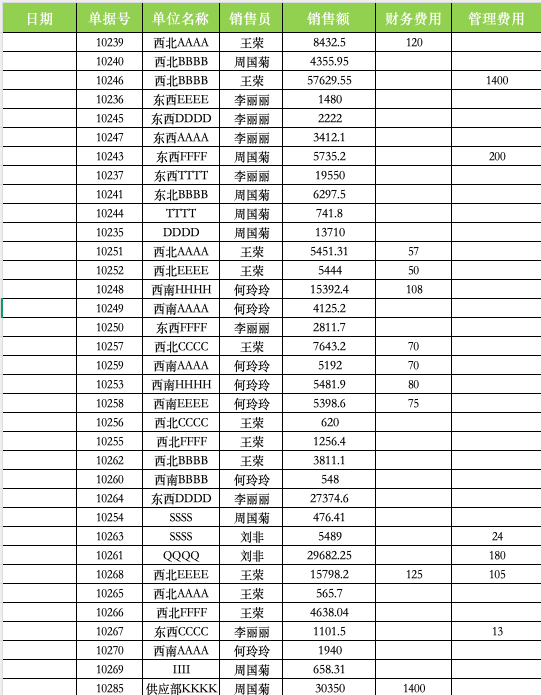 | 日期 | 单据号 | 单位名称 | 销售员 | 销售额 | 财务费用 | 管理费用 |
|---|---|---|---|---|---|---|
| | 10239 | 西北AAAA | 王荣 | 8432.5 | 120 | |
| | 10240 | 西北BBBB | 周国菊 | 4355.95 | | |
| | 10246 | 西北BBBB | 王荣 | 57629.55 | | 1400 |
| | 10236 | 东西EEEE | 李丽丽 | 1480 | | |
| | 10245 | 东西DDDD | 李丽丽 | 2222 | | |
| | 10247 | 东西AAAA | 李丽丽 | 3412.1 | | |
| | 10243 | 东西FFFF | 周国菊 | 5735.2 | | 200 |
| | 10237 | 东西TTTT | 李丽丽 | 19550 | | |
| | 10241 | 东北BBBB | 周国菊 | 6297.5 | | |
| | 10244 | TTTT | 周国菊 | 741.8 | | |
| | 10235 | DDDD | 周国菊 | 13710 | | |
| | 10251 | 西北AAAA | 王荣 | 5451.31 | 57 | |
| | 10252 | 西北EEEE | 王荣 | 5444 | 50 | |
| | 10248 | 西南HHHH | 何玲玲 | 15392.4 | 108 | |
| | 10249 | 西南AAAA | 何玲玲 | 4125.2 | | |
| | 10250 | 东西FFFF | 李丽丽 | 2811.7 | | |
| | 10257 | 西北CCCC | 王荣 | 7643.2 | 70 | |
| | 10259 | 西南AAAA | 何玲玲 | 5192 | 70 | |
| | 10253 | 西南HHHH | 何玲玲 | 5481.9 | 80 | |
| | 10258 | 西南EEEE | 何玲玲 | 5398.6 | 75 | |
| | 10256 | 西北CCCC | 王荣 | 620 | | |
| | 10255 | 西北FFFF | 王荣 | 1256.4 | | |
| | 10262 | 西北BBBB | 王荣 | 3811.1 | | |
| | 10260 | 西南BBBB | 何玲玲 | 548 | | |
| | 10264 | 东西DDDD | 李丽丽 | 27374.6 | | |
| | 10254 | SSSS | 周国菊 | 476.41 | | |
| | 10263 | SSSS | 刘非 | 5489 | | 24 |
| | 10261 | QQQQ | 刘非 | 29682.25 | | 180 |
| | 10268 | 西北EEEE | 王荣 | 15798.2 | 125 | 105 |
| | 10265 | 西北AAAA | 王荣 | 565.7 | | |
| | 10266 | 西北FFFF | 王荣 | 4638.04 | | |
| | 10267 | 东西CCCC | 李丽丽 | 1101.5 | | 13 |
| | 10270 | 西南AAAA | 何玲玲 | 1940 | | |
| | 10269 | IIII | 周国菊 | 658.31 | | |
| | 10285 | 供应部KKKK | 周国菊 | 30350 | 1400 | |